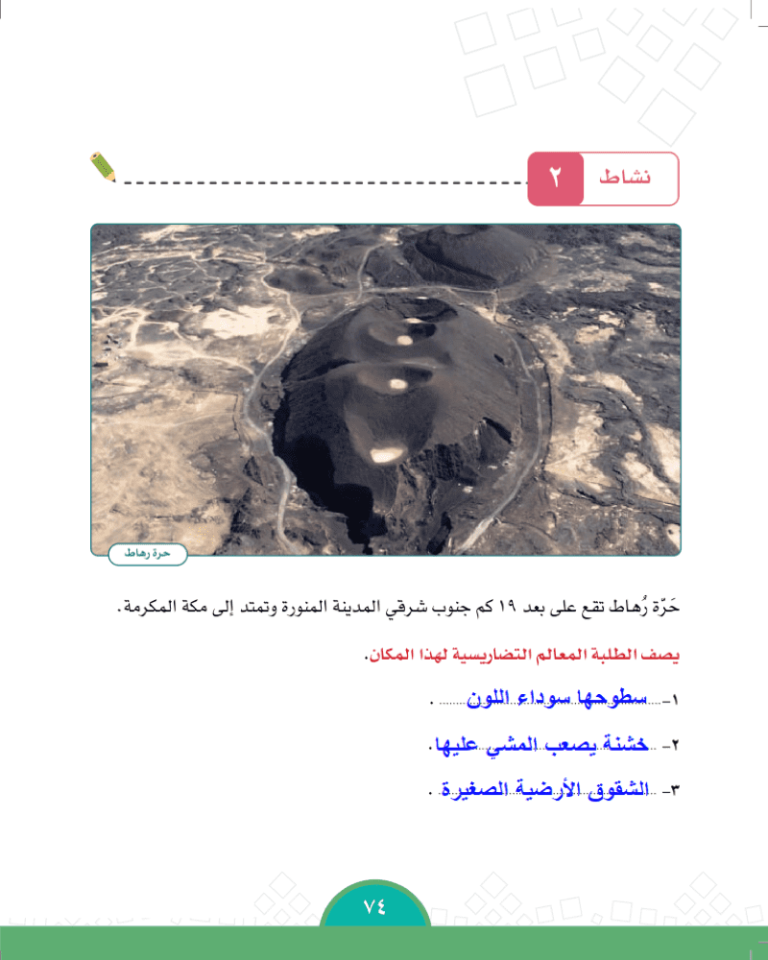 نشاط ٢

حرة رهاط

حَرّة رُهاط تقع على بعد ١٩ كم جنوب شرقي المدينة المنورة وتمتد إلى مكة المكرمة.

يصف الطلبة المعالم التضاريسية لهذا المكان.

١- سطوحها سوداء اللون .

٢- خشنة يصعب المشي عليها.

٣- الشقوق الأرضية الصغيرة .

٧٤